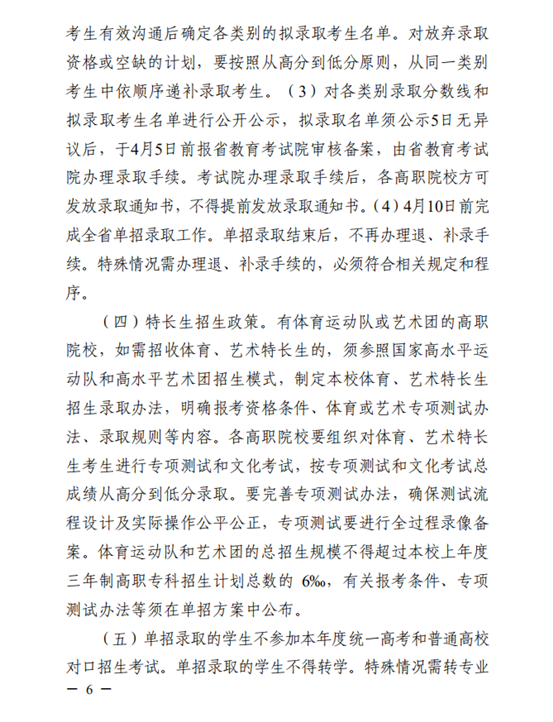 考生有效沟通后确定各类别的拟录取考生名单。对放弃录取资格或空缺的计划，要按照从高分到低分原则，从同一类别考生中依顺序递补录取考生。（3）对各类别录取分数线和拟录取考生名单进行公开公示，拟录取名单须公示5日无异议后，于4月5日前报省教育考试院审核备案，由省教育考试院办理录取手续。考试院办理录取手续后，各高职院校方可发放录取通知书，不得提前发放录取通知书。（4）4月10日前完成全省单招录取工作。单招录取结束后，不再办理退、补录手续。特殊情况需办理退、补录手续的，必须符合相关规定和程序。

（四）特长生招生政策。有体育运动队或艺术团的高职院校，如需招收体育、艺术特长生的，须参照国家高水平运动队和高水平艺术团招生模式，制定本校体育、艺术特长生招生录取办法，明确报考资格条件、体育或艺术专项测试办法、录取规则等内容。各高职院校要组织对体育、艺术特长生考生进行专项测试和文化考试，按专项测试和文化考试总成绩从高分到低分录取。要完善专项测试办法，确保测试流程设计及实际操作公平公正，专项测试要进行全过程录像备案。体育运动队和艺术团的总招生规模不得超过本校上年度三年制高职专科招生计划总数的 6‰，有关报考条件、专项测试办法等须在单招方案中公布。

（五）单招录取的学生不参加本年度统一高考和普通高校对口招生考试。单招录取的学生不得转学。特殊情况需转专业

— 6 —